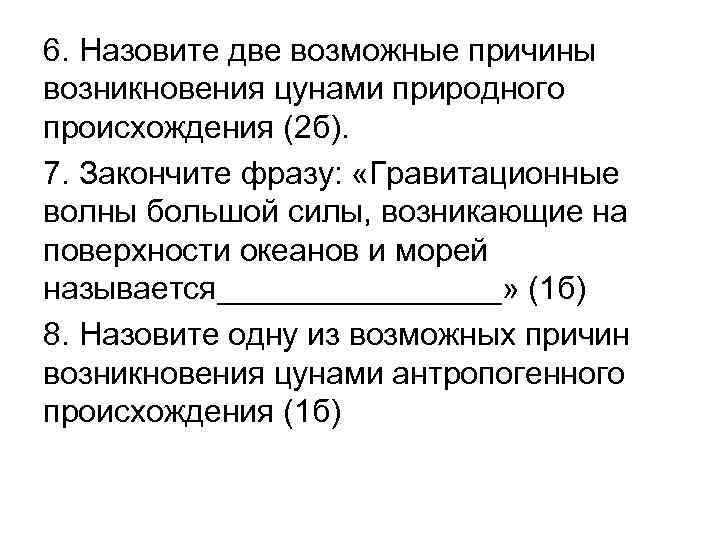 6. Назовите две возможные причины возникновения цунами природного происхождения (2б).

7. Закончите фразу: «Гравитационные волны большой силы, возникающие на поверхности океанов и морей называется____» (1б)

8. Назовите одну из возможных причин возникновения цунами антропогенного происхождения (1б)